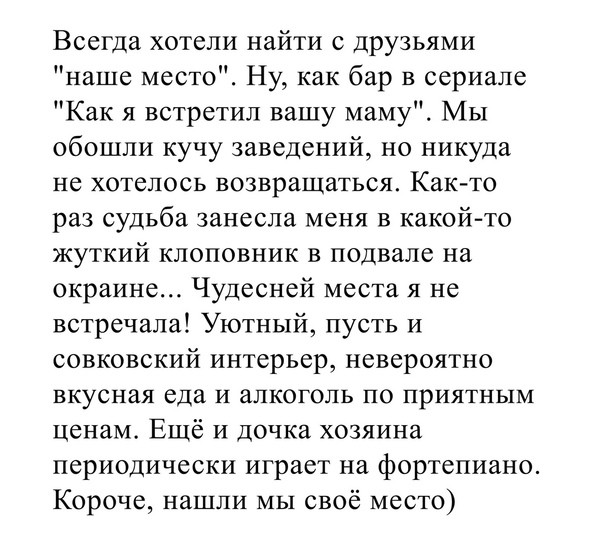 Всегда хотели найти с друзьями "наше место". Ну, как бар в сериале "Как я встретил вашу маму". Мы обошли кучу заведений, но никуда не хотелось возвращаться. Как-то раз судьба занесла меня в какой-то жуткий клоповник в подвале на окраине... Чудесней места я не встречала! Уютный, пусть и совковский интерьер, невероятно вкусная еда и алкоголь по приятным ценам. Ещё и дочка хозяина периодически играет на фортепиано. Короче, нашли мы своё место)